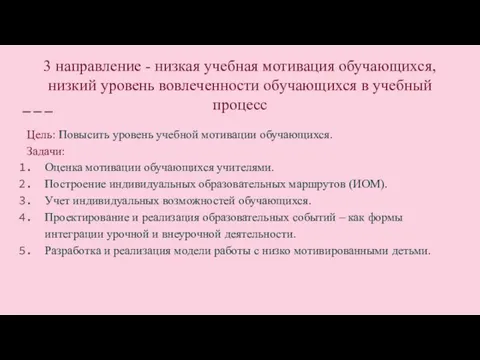 3 направление - низкая учебная мотивация обучающихся, низкий уровень вовлеченности обучающихся в учебный процесс

Цель: Повысить уровень учебной мотивации обучающихся.

Задачи:

1. Оценка мотивации обучающихся учителями.
2. Построение индивидуальных образовательных маршрутов (ИОМ).
3. Учет индивидуальных возможностей обучающихся.
4. Проектирование и реализация образовательных событий – как формы интеграции урочной и внеурочной деятельности.
5. Разработка и реализация модели работы с низко мотивированными детьми.